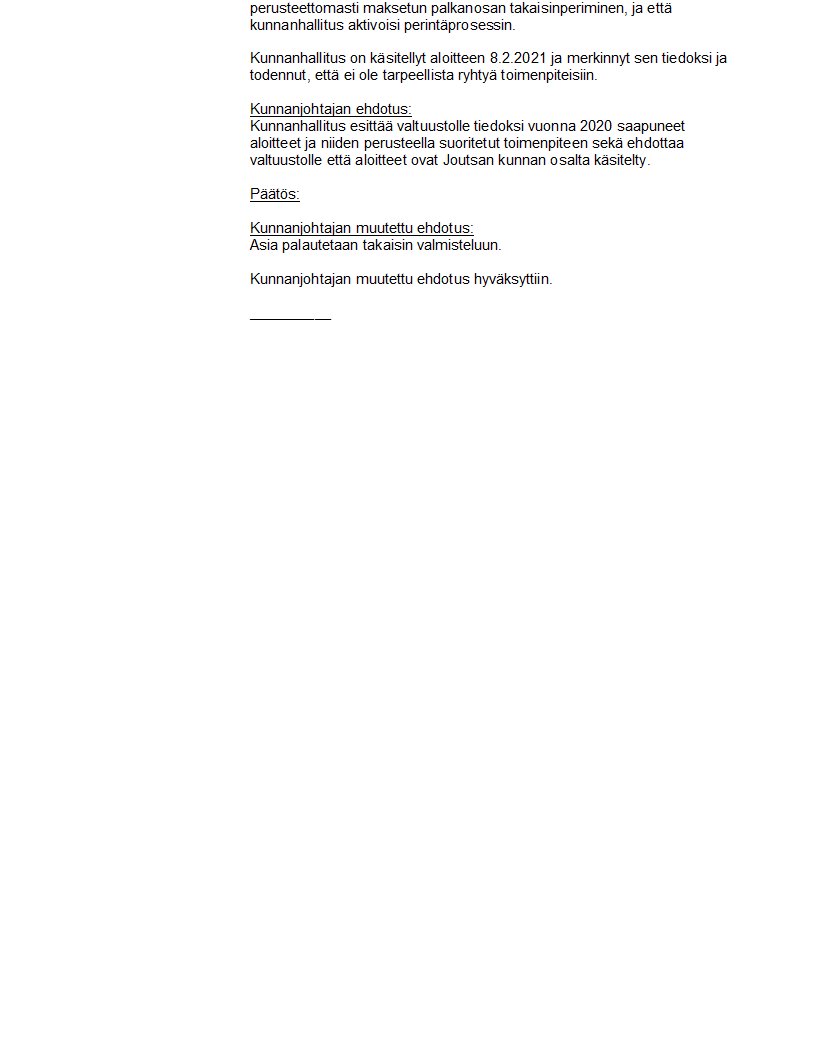 perusteettomasti maksetun palkanosan takaisinperiminen, ja että kunnanhallitus aktivoisi perintäprosessin.

Kunnanhallitus on käsitellyt aloitteen 8.2.2021 ja merkinnyt sen tiedoksi ja todennut, että ei ole tarpeellista ryhtyä toimenpiteisiin.

Kunnanjohtajan ehdotus:
Kunnanhallitus esittää valtuustolle tiedoksi vuonna 2020 saapuneet aloitteet ja niiden perusteella suoritetut toimenpiteen sekä ehdottaa valtuustolle että aloitteet ovat Joutsan kunnan osalta käsitelty.

Päätös:

Kunnanjohtajan muutettu ehdotus:
Asia palautetaan takaisin valmisteluun.

Kunnanjohtajan muutettu ehdotus hyväksyttiin.

__________